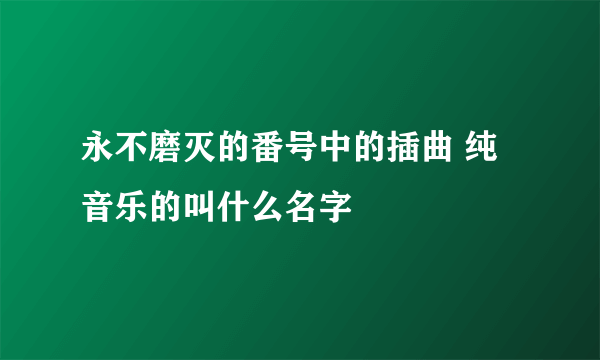 永不磨灭的番号中的插曲 纯音乐的叫什么名字